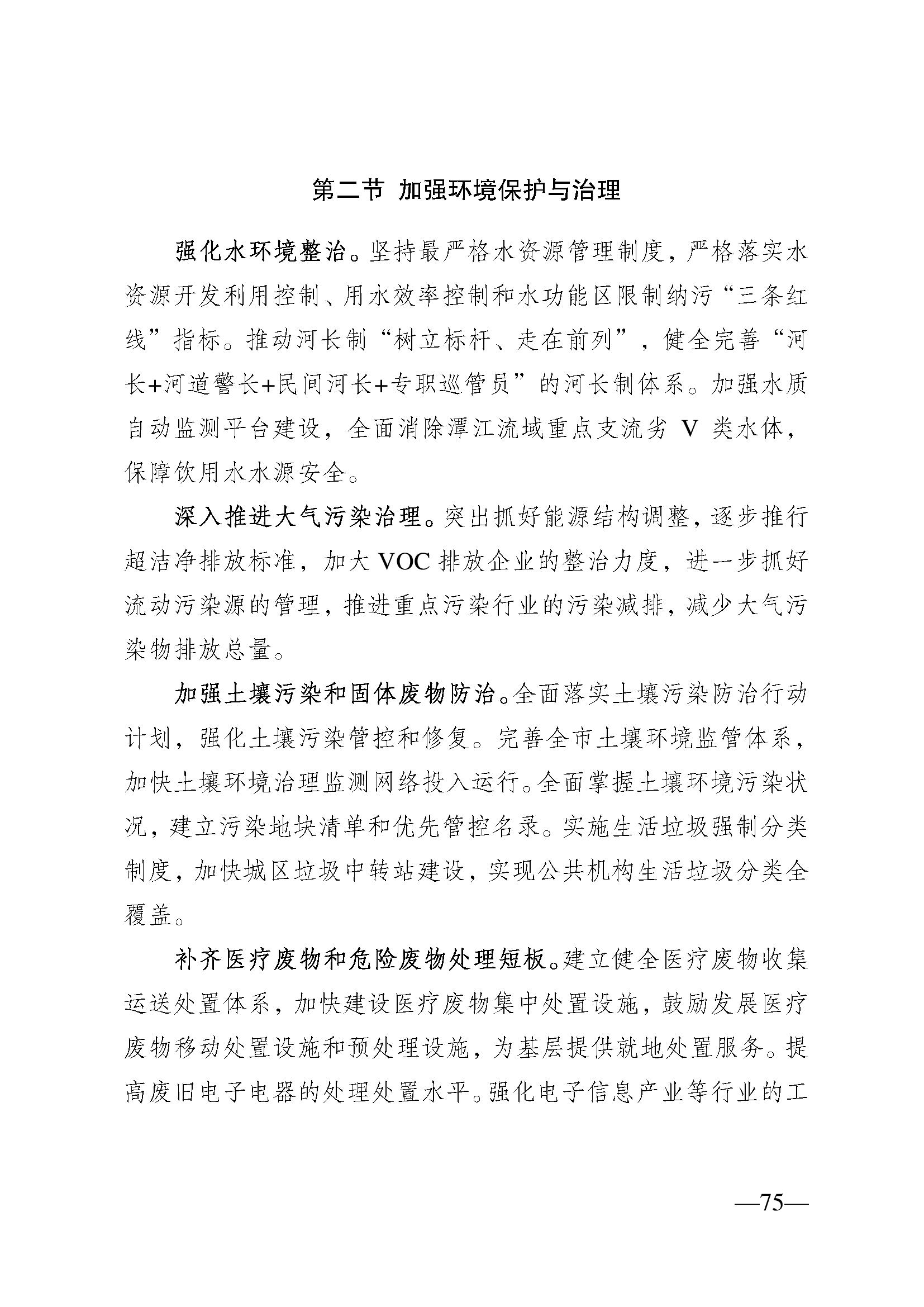 第二节 加强环境保护与治理

强化水环境整治。坚持最严格水资源管理制度，严格落实水资源开发利用控制、用水效率控制和水功能区限制纳污“三条红线”指标。推动河长制“树立标杆、走在前列”，健全完善“河长+河道警长+民间河长+专职巡管员”的河长制体系。加强水质自动监测平台建设，全面消除潭江流域重点支流劣 V 类水体，保障饮用水水源安全。

深入推进大气污染治理。突出抓好能源结构调整，逐步推行超洁净排放标准，加大 VOC 排放企业的整治力度，进一步抓好流动污染源的管理，推进重点污染行业的污染减排，减少大气污染物排放总量。

加强土壤污染和固体废物防治。全面落实土壤污染防治行动计划，强化土壤污染管控和修复。完善全市土壤环境监管体系，加快土壤环境治理监测网络投入运行。全面掌握土壤环境污染状况，建立污染地块清单和优先管控名录。实施生活垃圾强制分类制度，加快城区垃圾中转站建设，实现公共机构生活垃圾分类全覆盖。

补齐医疗废物和危险废物处理短板。建立健全医疗废物收集运送处置体系，加快建设医疗废物集中处置设施，鼓励发展医疗废物移动处置设施和预处理设施，为基层提供就地处置服务。提高废旧电子电器的处理处置水平。强化电子信息产业等行业的工

—75—